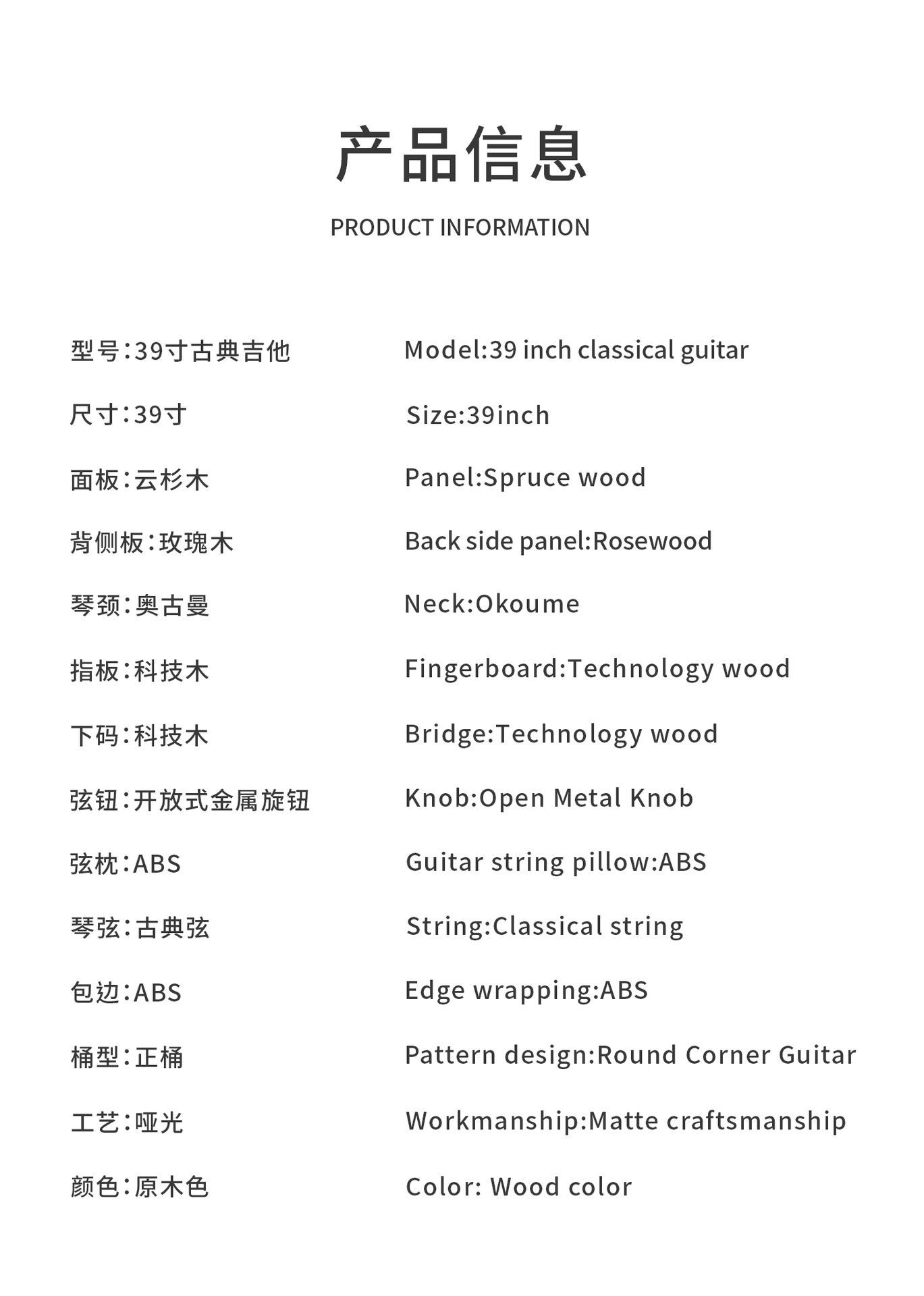 产品信息

PRODUCT INFORMATION

型号：39寸古典吉他

尺寸：39寸

面板：云杉木

背侧板：玫瑰木

琴颈：奥古曼

指板：科技木

下码：科技木

弦钮：开放式金属旋钮

弦枕：ABS

琴弦：古典弦

包边：ABS

桶型：正桶

工艺：哑光

颜色：原木色

Model:39 inch classical guitar

Size:39inch

Panel:Spruce wood

Back side panel:Rosewood

Neck:Okoume

Fingerboard:Technology wood

Bridge:Technology wood

Knob:Open Metal Knob

Guitar string pillow:ABS

String:Classical string

Edge wrapping:ABS

Pattern design:Round Corner Guitar

Workmanship:Matte craftsmanship

Color: Wood color